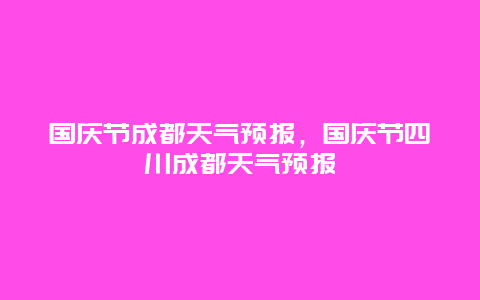 国庆节成都天气预报，国庆节四川成都天气预报